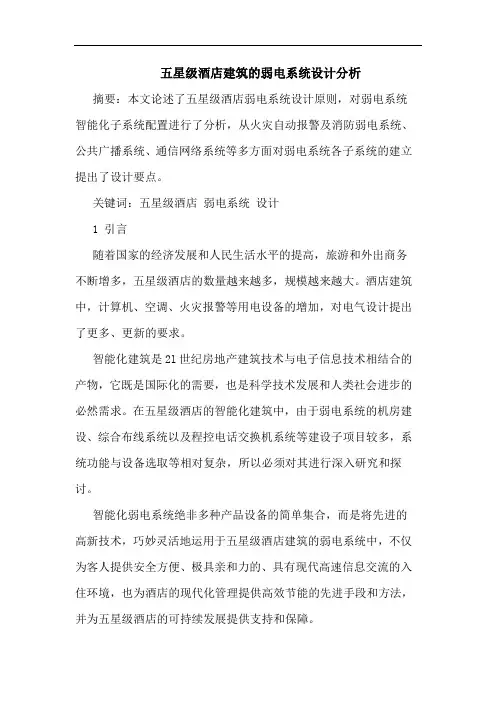 五星级酒店建筑的弱电系统设计分析

摘要：本文论述了五星级酒店弱电系统设计原则，对弱电系统智能化子系统配置进行了分析，从火灾自动报警及消防弱电系统、公共广播系统、通信网络系统等多方面对弱电系统各子系统的建立提出了设计要点。

关键词：五星级酒店 弱电系统 设计

1 引言

随着国家的经济发展和人民生活水平的提高，旅游和外出商务不断增多，五星级酒店的数量越来越多，规模越来越大。酒店建筑中，计算机、空调、火灾报警等用电设备的增加，对电气设计提出了更多、更新的要求。

智能化建筑是21世纪房地产建筑技术与电子信息技术相结合的产物，它既是国际化的需要，也是科学技术发展和人类社会进步的必然需求。在五星级酒店的智能化建筑中，由于弱电系统的机房建设、综合布线系统以及程控电话交换机系统等建设子项目较多，系统功能与设备选取等相对复杂，所以必须对其进行深入研究和探讨。

智能化弱电系统绝非多种产品设备的简单集合，而是将先进的高新技术，巧妙灵活地运用于五星级酒店建筑的弱电系统中，不仅为客人提供安全方便、极具亲和力的、具有现代高速信息交流的入住环境，也为酒店的现代化管理提供高效节能的先进手段和方法，并为五星级酒店的可持续发展提供支持和保障。